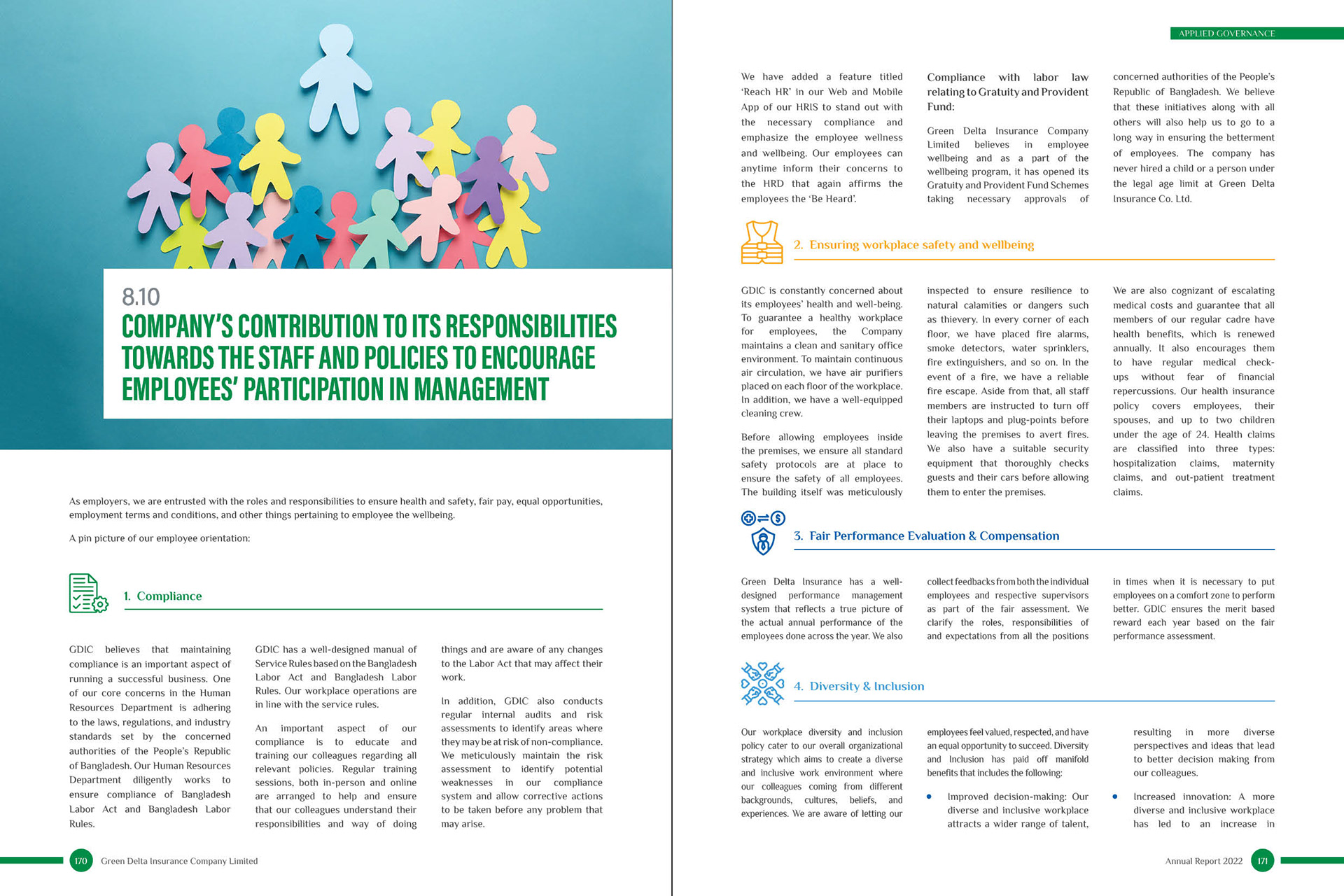 8.10
COMPANY'S CONTRIBUTION TO ITS RESPONSIBILITIES TOWARDS THE STAFF AND POLICIES TO ENCOURAGE EMPLOYEES' PARTICIPATION IN MANAGEMENT

As employers, we are entrusted with the roles and responsibilities to ensure health and safety, fair pay, equal opportunities, employment terms and conditions, and other things pertaining to employee the wellbeing.

A pin picture of our employee orientation:

1. Compliance

GDIC believes that maintaining compliance is an important aspect of running a successful business. One of our core concerns in the Human Resources Department is adhering to the laws, regulations, and industry standards set by the concerned authorities of the People's Republic of Bangladesh. Our Human Resources Department diligently works to ensure compliance of Bangladesh Labor Act and Bangladesh Labor Rules.

GDIC has a well-designed manual of Service Rules based on the Bangladesh Labor Act and Bangladesh Labor Rules. Our workplace operations are in line with the service rules.

An important aspect of our compliance is to educate and training our colleagues regarding all relevant policies. Regular training sessions, both in-person and online are arranged to help and ensure that our colleagues understand their responsibilities and way of doing things and are aware of any changes to the Labor Act that may affect their work.

In addition, GDIC also conducts regular internal audits and risk assessments to identify areas where they may be at risk of non-compliance. We meticulously maintain the risk assessment to identify potential weaknesses in our compliance system and allow corrective actions to be taken before any problem that may arise.

170 Green Delta Insurance Company Limited

APPLIED GOVERNANCE

We have added a feature titled 'Reach HR' in our Web and Mobile App of our HRIS to stand out with the necessary compliance and emphasize the employee wellness and wellbeing. Our employees can anytime inform their concerns to the HRD that again affirms the employees the 'Be Heard'.

Compliance with labor law relating to Gratuity and Provident Fund:

Green Delta Insurance Company Limited believes in employee wellbeing and as a part of the wellbeing program, it has opened its Gratuity and Provident Fund Schemes taking necessary approvals of concerned authorities of the People's Republic of Bangladesh. We believe that these initiatives along with all others will also help us to go to a long way in ensuring the betterment of employees. The company has never hired a child or a person under the legal age limit at Green Delta Insurance Co. Ltd.

2. Ensuring workplace safety and wellbeing

GDIC is constantly concerned about its employees' health and well-being. To guarantee a healthy workplace for employees, the Company maintains a clean and sanitary office environment. To maintain continuous air circulation, we have air purifiers placed on each floor of the workplace. In addition, we have a well-equipped cleaning crew.

Before allowing employees inside the premises, we ensure all standard safety protocols are at place to ensure the safety of all employees. The building itself was meticulously inspected to ensure resilience to natural calamities or dangers such as thievery. In every corner of each floor, we have placed fire alarms, smoke detectors, water sprinklers, fire extinguishers, and so on. In the event of a fire, we have a reliable fire escape. Aside from that, all staff members are instructed to turn off their laptops and plug-points before leaving the premises to avert fires. We also have a suitable security equipment that thoroughly checks guests and their cars before allowing them to enter the premises.

We are also cognizant of escalating medical costs and guarantee that all members of our regular cadre have health benefits, which is renewed annually. It also encourages them to have regular medical check-ups without fear of financial repercussions. Our health insurance policy covers employees, their spouses, and up to two children under the age of 24. Health claims are classified into three types: hospitalization claims, maternity claims, and out-patient treatment claims.

3. Fair Performance Evaluation & Compensation

Green Delta Insurance has a well-designed performance management system that reflects a true picture of the actual annual performance of the employees done across the year. We also collect feedbacks from both the individual employees and respective supervisors as part of the fair assessment. We clarify the roles, responsibilities of and expectations from all the positions in times when it is necessary to put employees on a comfort zone to perform better. GDIC ensures the merit based reward each year based on the fair performance assessment.

4. Diversity & Inclusion

Our workplace diversity and inclusion policy cater to our overall organizational strategy which aims to create a diverse and inclusive work environment where our colleagues coming from different backgrounds, cultures, beliefs, and experiences. We are aware of letting our employees feel valued, respected, and have an equal opportunity to succeed. Diversity and Inclusion has paid off manifold benefits that includes the following:

• Improved decision-making: Our diverse and inclusive workplace attracts a wider range of talent, resulting in more diverse perspectives and ideas that lead to better decision making from our colleagues.

• Increased innovation: A more diverse and inclusive workplace has led to an increase in

Annual Report 2022 171